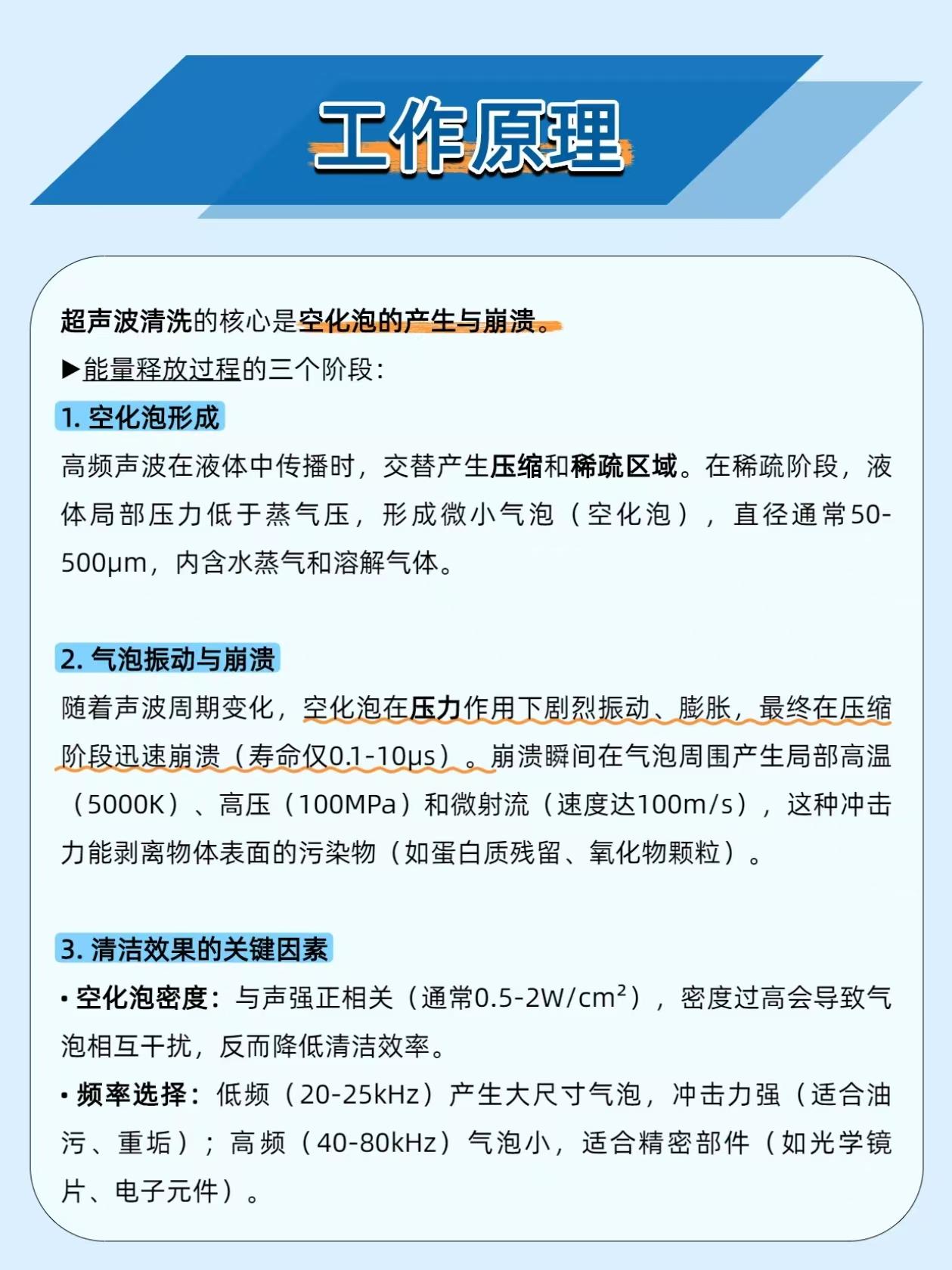 工作原理

超声波清洗的核心是空化泡的产生与崩溃。
▶能量释放过程的三个阶段：

1. 空化泡形成
高频声波在液体中传播时，交替产生压缩和稀疏区域。在稀疏阶段，液体局部压力低于蒸气压，形成微小气泡（空化泡），直径通常50-500μm，内含水蒸气和溶解气体。

2. 气泡振动与崩溃
随着声波周期变化，空化泡在压力作用下剧烈振动、膨胀，最终在压缩阶段迅速崩溃（寿命仅0.1-10μs）。崩溃瞬间在气泡周围产生局部高温（5000K）、高压（100MPa）和微射流（速度达100m/s），这种冲击力能剥离物体表面的污染物（如蛋白质残留、氧化物颗粒）。

3. 清洁效果的关键因素
• 空化泡密度：与声强正相关（通常0.5-2W/cm²），密度过高会导致气泡相互干扰，反而降低清洁效率。
• 频率选择：低频（20-25kHz）产生大尺寸气泡，冲击力强（适合油污、重垢）；高频（40-80kHz）气泡小，适合精密部件（如光学镜片、电子元件）。